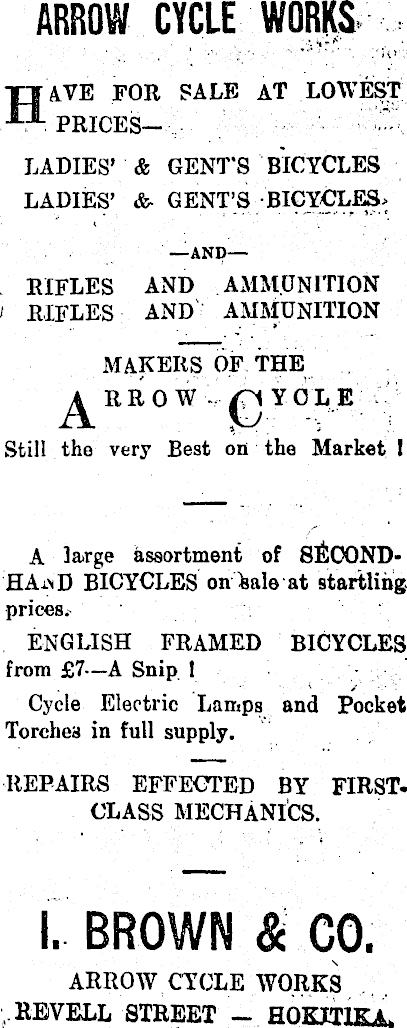 ARROW CYCLE WORKS

HAVE FOR SALE AT LOWEST PRICES—

LADIES' & GENT'S BICYCLES
LADIES' & GENT'S BICYCLES

—AND—

RIFLES AND AMMUNITION
RIFLES AND AMMUNITION

MAKERS OF THE

ARROW CYCLE

Still the very Best on the Market !

A large assortment of SECOND-HAND BICYCLES on sale at startling prices.

ENGLISH FRAMED BICYCLES from £7—A Snip !

Cycle Electric Lamps and Pocket Torches in full supply.

REPAIRS EFFECTED BY FIRST-CLASS MECHANICS.

I. BROWN & CO.

ARROW CYCLE WORKS
REVELL STREET — HOKITIKA.